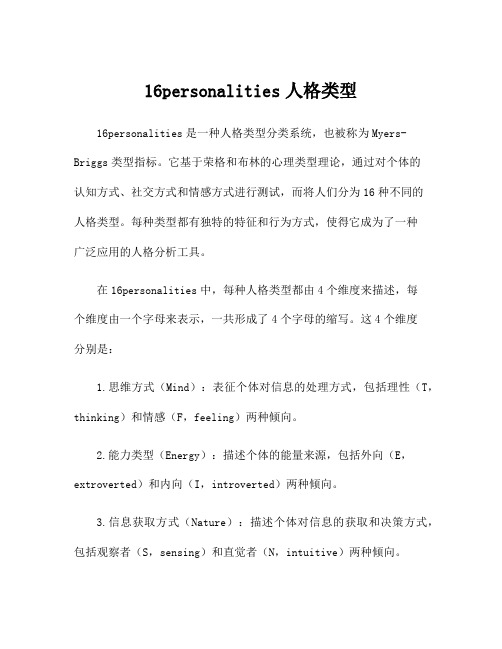 16personalities 人格类型

16personalities 是一种人格类型分类系统，也被称为 Myers-Briggs 类型指标。它基于荣格和布林的心理类型理论，通过对个体的认知方式、社交方式和情感方式进行测试，而将人们分为 16 种不同的人格类型。每种类型都有独特的特征和行为方式，使得它成为了一种广泛应用的人格分析工具。

在 16personalities 中，每种人格类型都由 4 个维度来描述，每个维度由一个字母来表示，一共形成了 4 个字母的缩写。这 4 个维度分别是：

1. 思维方式（Mind）：表征个体对信息的处理方式，包括理性（T，thinking）和情感（F，feeling）两种倾向。

2. 能力类型（Energy）：描述个体的能量来源，包括外向（E，extroverted）和内向（I，introverted）两种倾向。

3. 信息获取方式（Nature）：描述个体对信息的获取和决策方式，包括观察者（S，sensing）和直觉者（N，intuitive）两种倾向。